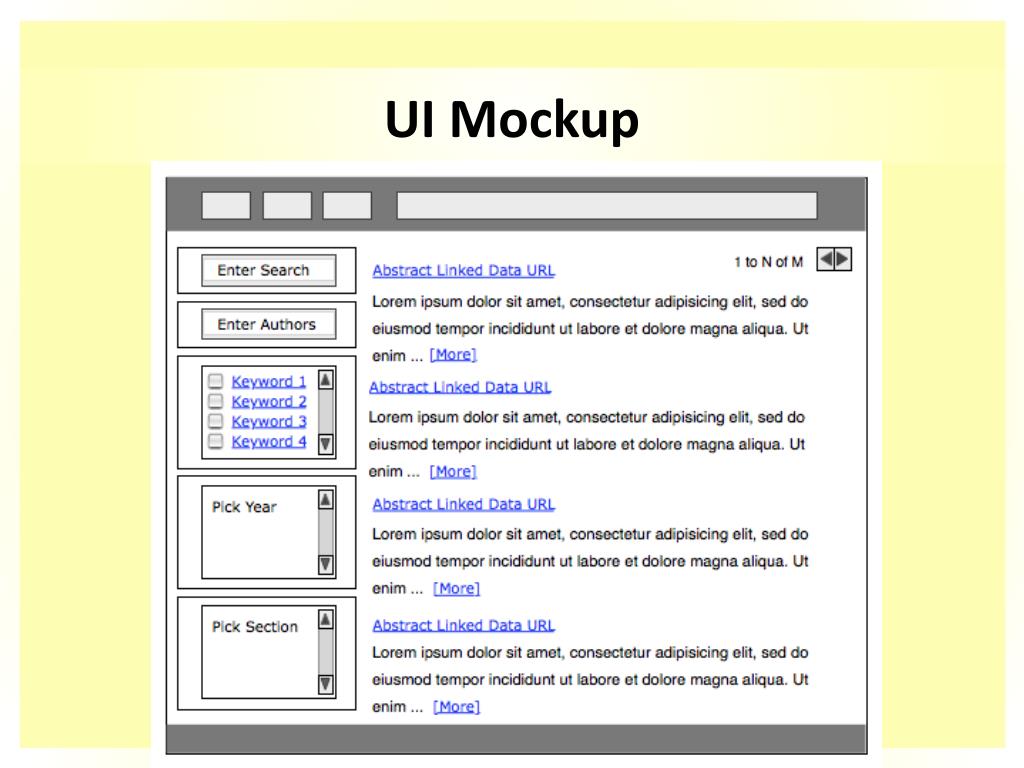 UI Mockup

Enter Search

Enter Authors

Keyword 1
Keyword 2
Keyword 3
Keyword 4

Pick Year

Pick Section

1 to N of M

Abstract Linked Data URL

Lorem ipsum dolor sit amet, consectetur adipisicing elit, sed do eiusmod tempor incididunt ut labore et dolore magna aliqua. Ut enim ... [More]

Abstract Linked Data URL

Lorem ipsum dolor sit amet, consectetur adipisicing elit, sed do eiusmod tempor incididunt ut labore et dolore magna aliqua. Ut enim ... [More]

Abstract Linked Data URL

Lorem ipsum dolor sit amet, consectetur adipisicing elit, sed do eiusmod tempor incididunt ut labore et dolore magna aliqua. Ut enim ... [More]

Abstract Linked Data URL

Lorem ipsum dolor sit amet, consectetur adipisicing elit, sed do eiusmod tempor incididunt ut labore et dolore magna aliqua. Ut enim ... [More]